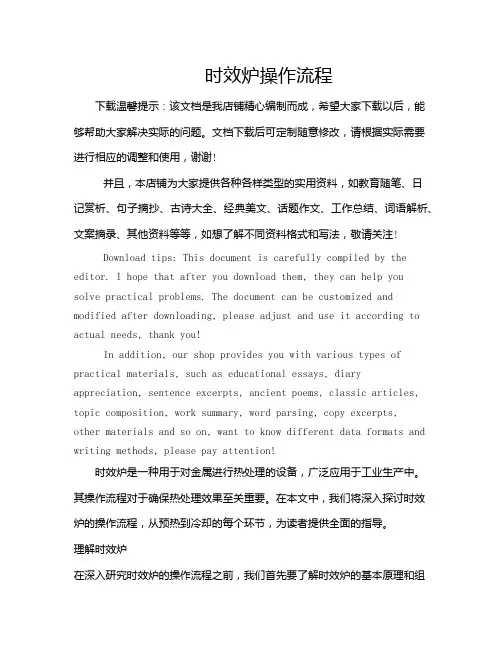 时效炉操作流程

下载温馨提示：该文档是我店铺精心编制而成，希望大家下载以后，能够帮助大家解决实际的问题。文档下载后可定制随意修改，请根据实际需要进行相应的调整和使用，谢谢!

并且，本店铺为大家提供各种各样类型的实用资料，如教育随笔、日记赏析、句子摘抄、古诗大全、经典美文、话题作文、工作总结、词语解析、文案摘录、其他资料等等，如想了解不同资料格式和写法，敬请关注!

Download tips: This document is carefully compiled by the editor. I hope that after you download them, they can help you solve practical problems. The document can be customized and modified after downloading, please adjust and use it according to actual needs, thank you!

In addition, our shop provides you with various types of practical materials, such as educational essays, diary appreciation, sentence excerpts, ancient poems, classic articles, topic composition, work summary, word parsing, copy excerpts, other materials and so on, want to know different data formats and writing methods, please pay attention!

时效炉是一种用于对金属进行热处理的设备，广泛应用于工业生产中。其操作流程对于确保热处理效果至关重要。在本文中，我们将深入探讨时效炉的操作流程，从预热到冷却的每个环节，为读者提供全面的指导。

理解时效炉

在深入研究时效炉的操作流程之前，我们首先要了解时效炉的基本原理和组